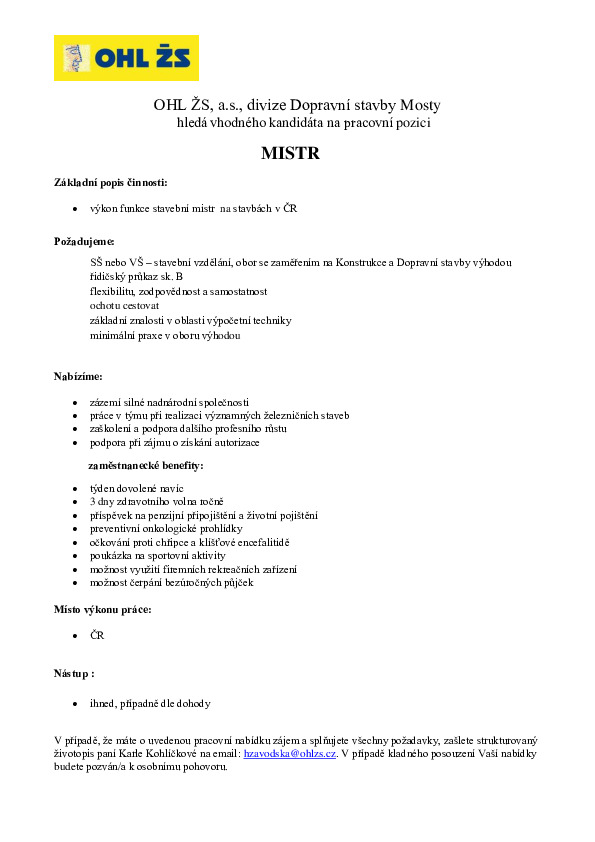 OHL ŽS

OHL ŽS, a.s., divize Dopravní stavby Mosty
hledá vhodného kandidáta na pracovní pozici

MISTR

Základní popis činnosti:

- výkon funkce stavební mistr na stavbách v ČR

Požadujeme:

SŠ nebo VŠ – stavební vzdělání, obor se zaměřením na Konstrukce a Dopravní stavby výhodou
řidičský průkaz sk. B
flexibilitu, zodpovědnost a samostatnost
ochotu cestovat
základní znalosti v oblasti výpočetní techniky
minimální praxe v oboru výhodou

Nabízíme:

- zázemí silné nadnárodní společnosti
- práce v týmu při realizaci významných železničních staveb
- zaškolení a podpora dalšího profesního růstu
- podpora při zájmu o získání autorizace

zaměstnanecké benefity:

- týden dovolené navíc
- 3 dny zdravotního volna ročně
- příspěvek na penzijní připojištění a životní pojištění
- preventivní onkologické prohlídky
- očkování proti chřipce a klíšťové encefalitidě
- poukázka na sportovní aktivity
- možnost využití firemních rekreačních zařízení
- možnost čerpání bezúročných půjček

Místo výkonu práce:

- ČR

Nástup :

- ihned, případně dle dohody

V případě, že máte o uvedenou pracovní nabídku zájem a splňujete všechny požadavky, zašlete strukturovaný životopis paní Karle Kohlíčkové na email: hzavodska@ohlzs.cz. V případě kladného posouzení Vaší nabídky budete pozván/a k osobnímu pohovoru.